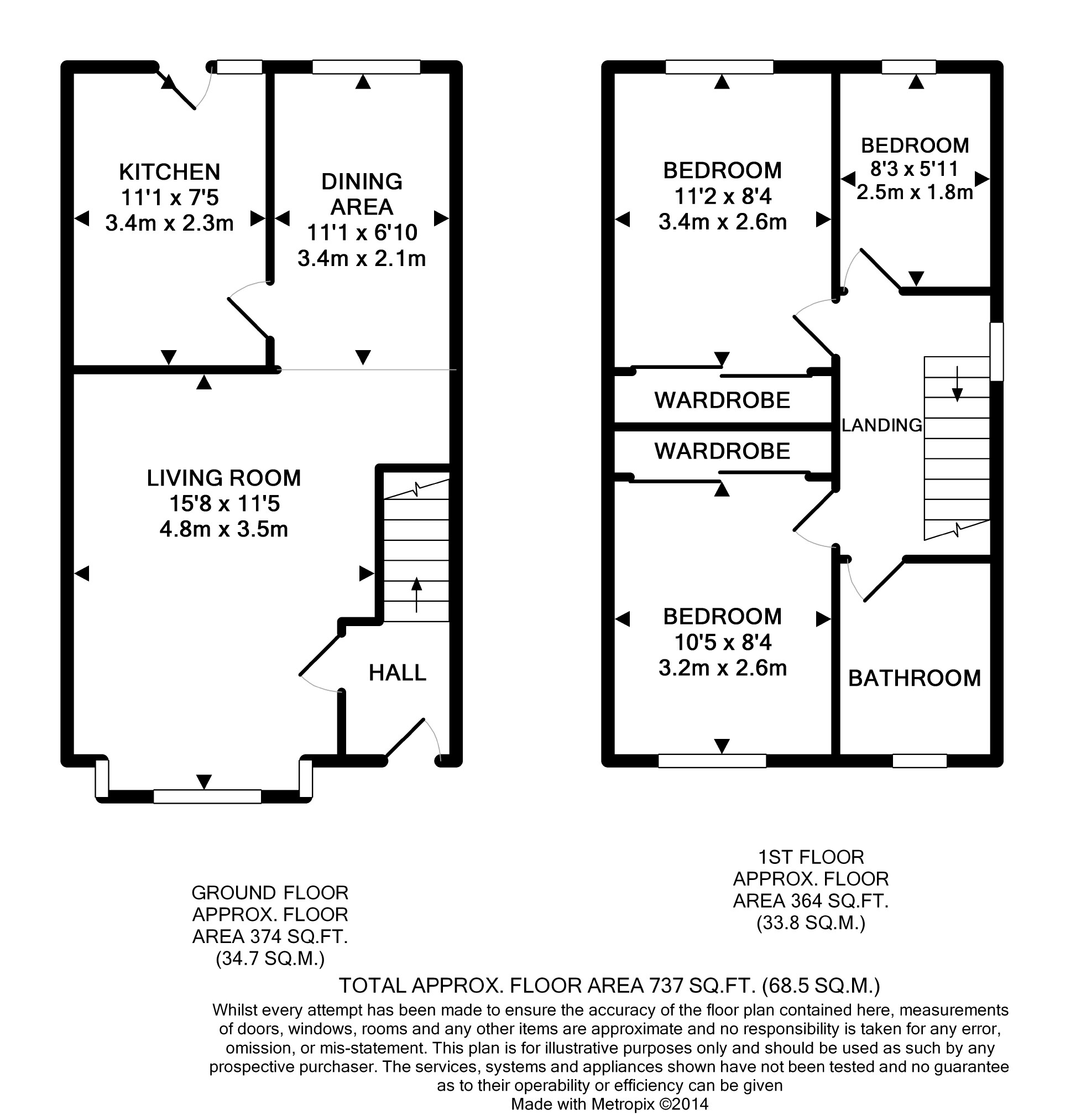 KITCHEN
11'1 x 7'5
3.4m x 2.3m

DINING AREA
11'1 x 6'10
3.4m x 2.1m

LIVING ROOM
15'8 x 11'5
4.8m x 3.5m

HALL

BEDROOM
11'2 x 8'4
3.4m x 2.6m

BEDROOM
8'3 x 5'11
2.5m x 1.8m

WARDROBE

WARDROBE

LANDING

BEDROOM
10'5 x 8'4
3.2m x 2.6m

BATHROOM

GROUND FLOOR
APPROX. FLOOR
AREA 374 SQ.FT.
(34.7 SQ.M.)

1ST FLOOR
APPROX. FLOOR
AREA 364 SQ.FT.
(33.8 SQ.M.)

TOTAL APPROX. FLOOR AREA 737 SQ.FT. (68.5 SQ.M.)

Whilst every attempt has been made to ensure the accuracy of the floor plan contained here, measurements of doors, windows, rooms and any other items are approximate and no responsibility is taken for any error, omission, or mis-statement. This plan is for illustrative purposes only and should be used as such by any prospective purchaser. The services, systems and appliances shown have not been tested and no guarantee as to their operability or efficiency can be given
Made with Metropix ©2014